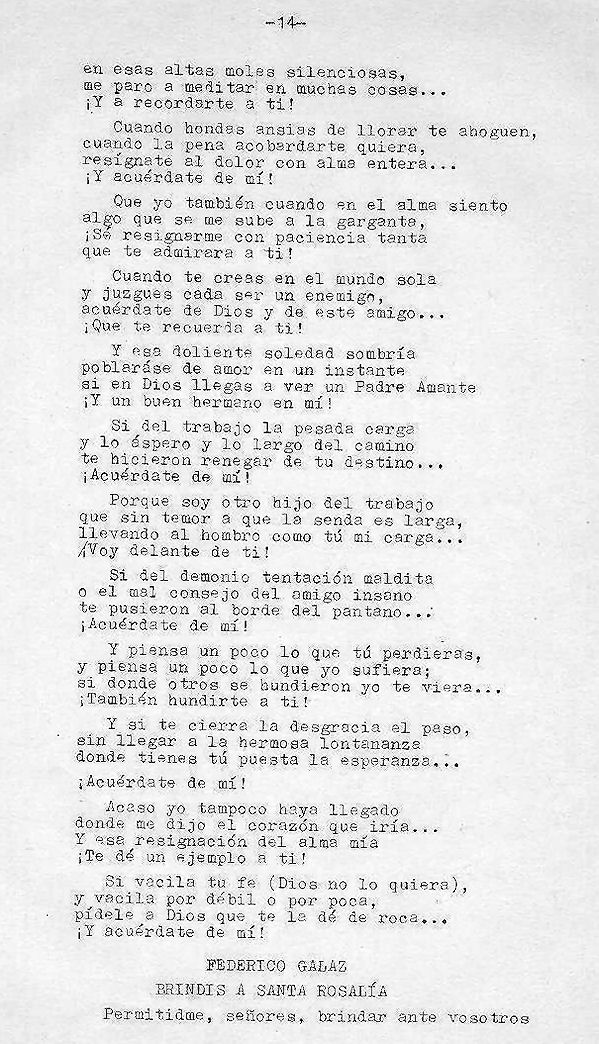 —14—

en esas altas moles silenciosas,
me paro a meditar en muchas cosas...
¡Y a recordarte a ti!

Cuando hondas ansias de llorar te ahoguen,
cuando la pena acobardarte quiera,
resígnate al dolor con alma entera...
¡Y acuérdate de mí!

Que yo también cuando en el alma siento
algo que se me sube a la garganta,
¡Sé resignarme con paciencia tanta
que te admirara a ti!

Cuando te creas en el mundo sola
y juzgues cada ser un enemigo,
acuérdate de Dios y de este amigo...
¡Que te recuerda a ti!

Y esa doliente soledad sombría
poblaráse de amor en un instante
si en Dios llegas a ver un Padre Amante
¡Y un buen hermano en mí!

Si del trabajo la pesada carga
y lo áspero y lo largo del camino
te hicieron renegar de tu destino...
¡Acuérdate de mí!

Porque soy otro hijo del trabajo
que sin temor a que la senda es larga,
llevando al hombro como tú mi carga...
¡Voy delante de ti!

Si del demonio tentación maldita
o el mal consejo del amigo insano
te pusieron al borde del pantano...
¡Acuérdate de mí!

Y piensa un poco lo que tú perdieras,
y piensa un poco lo que yo sufiera;
si donde otros se hundieron yo te viera...
¡También hundirte a ti!

Y si te cierra la desgracia el paso,
sin llegar a la hermosa lontananza
donde tienes tú puesta la esperanza...

¡Acuérdate de mí!

Acaso yo tampoco haya llegado
donde me dijo el corazón que iría...
Y esa resignación del alma mía
¡Te dé un ejemplo a ti!

Si vacila tu fe (Dios no lo quiera),
y vacila por débil o por poca,
pídele a Dios que te la dé de roca...
¡Y acuérdate de mí!

FEDERICO GALAZ

BRINDIS A SANTA ROSALÍA

Permitidme, señores, brindar ante vosotros